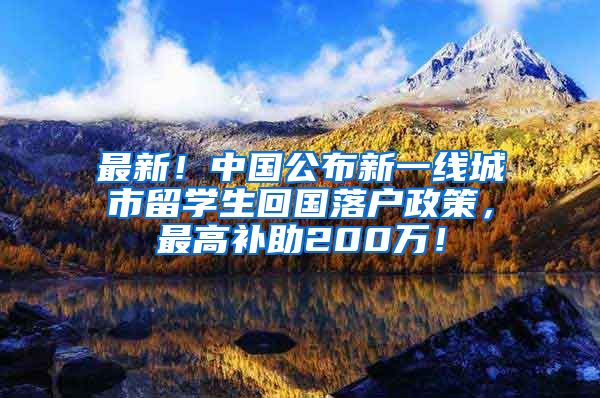 最新！中国公布新一线城市留学生回国落户政策，最高补助200万！